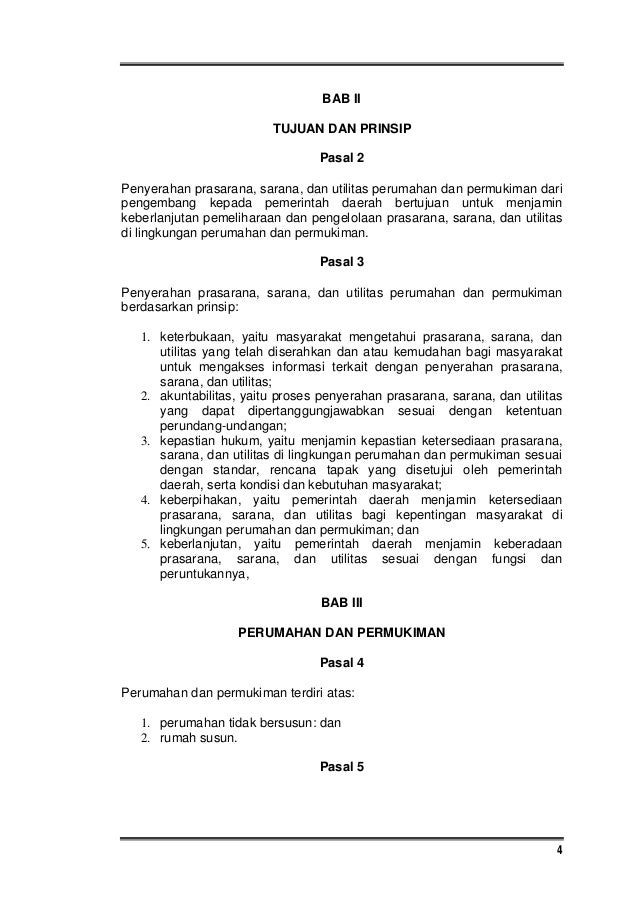 BAB II

TUJUAN DAN PRINSIP

Pasal 2

Penyerahan prasarana, sarana, dan utilitas perumahan dan permukiman dari pengembang kepada pemerintah daerah bertujuan untuk menjamin keberlanjutan pemeliharaan dan pengelolaan prasarana, sarana, dan utilitas di lingkungan perumahan dan permukiman.

Pasal 3

Penyerahan prasarana, sarana, dan utilitas perumahan dan permukiman berdasarkan prinsip:

1. keterbukaan, yaitu masyarakat mengetahui prasarana, sarana, dan utilitas yang telah diserahkan dan atau kemudahan bagi masyarakat untuk mengakses informasi terkait dengan penyerahan prasarana, sarana, dan utilitas;
2. akuntabilitas, yaitu proses penyerahan prasarana, sarana, dan utilitas yang dapat dipertanggungjawabkan sesuai dengan ketentuan perundang-undangan;
3. kepastian hukum, yaitu menjamin kepastian ketersediaan prasarana, sarana, dan utilitas di lingkungan perumahan dan permukiman sesuai dengan standar, rencana tapak yang disetujui oleh pemerintah daerah, serta kondisi dan kebutuhan masyarakat;
4. keberpihakan, yaitu pemerintah daerah menjamin ketersediaan prasarana, sarana, dan utilitas bagi kepentingan masyarakat di lingkungan perumahan dan permukiman; dan
5. keberlanjutan, yaitu pemerintah daerah menjamin keberadaan prasarana, sarana, dan utilitas sesuai dengan fungsi dan peruntukannya,

BAB III

PERUMAHAN DAN PERMUKIMAN

Pasal 4

Perumahan dan permukiman terdiri atas:

1. perumahan tidak bersusun: dan
2. rumah susun.

Pasal 5

4